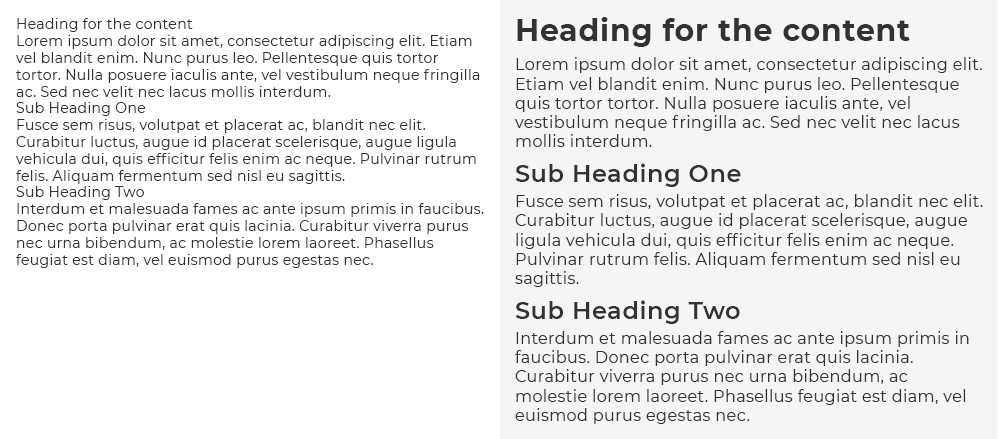 Heading for the content
Lorem ipsum dolor sit amet, consectetur adipiscing elit. Etiam vel blandit enim. Nunc purus leo. Pellentesque quis tortor tortor. Nulla posuere iaculis ante, vel vestibulum neque fringilla ac. Sed nec velit nec lacus mollis interdum.
Sub Heading One
Fusce sem risus, volutpat et placerat ac, blandit nec elit. Curabitur luctus, augue id placerat scelerisque, augue ligula vehicula dui, quis efficitur felis enim ac neque. Pulvinar rutrum felis. Aliquam fermentum sed nisl eu sagittis.
Sub Heading Two
Interdum et malesuada fames ac ante ipsum primis in faucibus. Donec porta pulvinar erat quis lacinia. Curabitur viverra purus nec urna bibendum, ac molestie lorem laoreet. Phasellus feugiat est diam, vel euismod purus egestas nec.

Heading for the content

Lorem ipsum dolor sit amet, consectetur adipiscing elit. Etiam vel blandit enim. Nunc purus leo. Pellentesque quis tortor tortor. Nulla posuere iaculis ante, vel vestibulum neque fringilla ac. Sed nec velit nec lacus mollis interdum.

Sub Heading One

Fusce sem risus, volutpat et placerat ac, blandit nec elit. Curabitur luctus, augue id placerat scelerisque, augue ligula vehicula dui, quis efficitur felis enim ac neque. Pulvinar rutrum felis. Aliquam fermentum sed nisl eu sagittis.

Sub Heading Two

Interdum et malesuada fames ac ante ipsum primis in faucibus. Donec porta pulvinar erat quis lacinia. Curabitur viverra purus nec urna bibendum, ac molestie lorem laoreet. Phasellus feugiat est diam, vel euismod purus egestas nec.